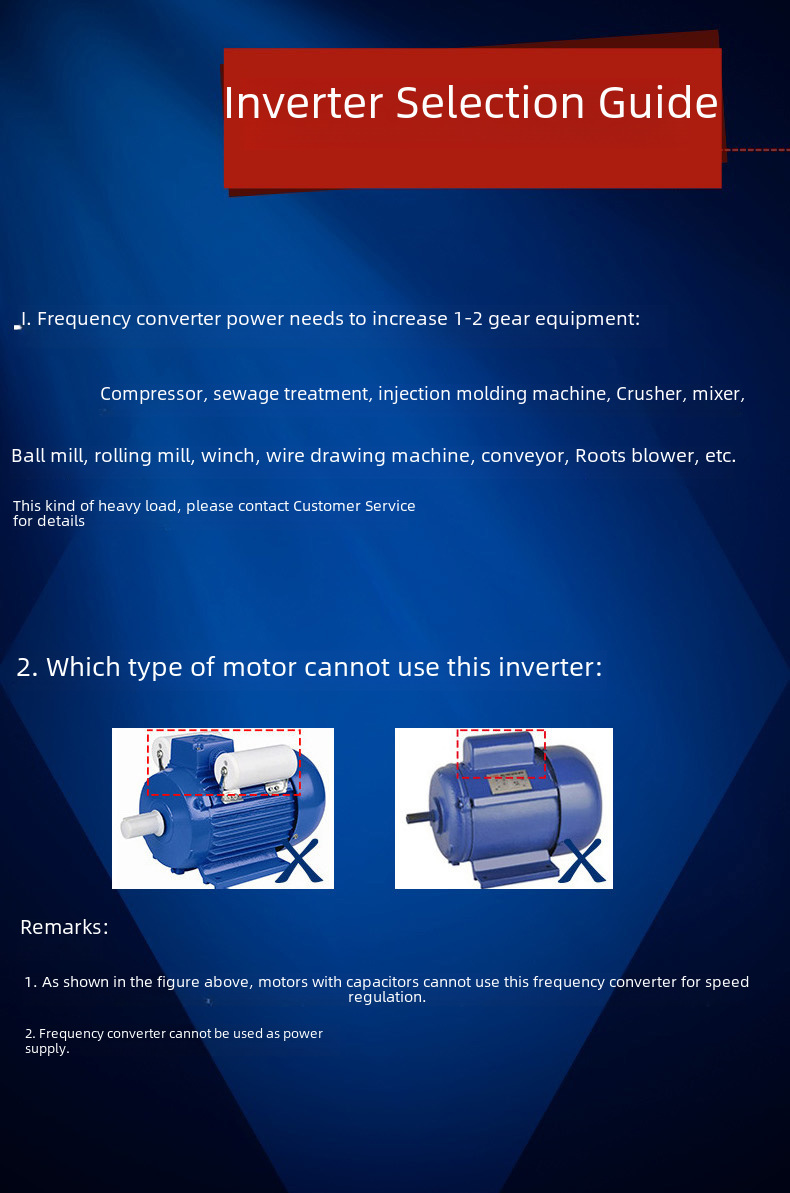 Inverter Selection Guide

I. Frequency converter power needs to increase 1-2 gear equipment:

Compressor, sewage treatment, injection molding machine, Crusher, mixer,

Ball mill, rolling mill, winch, wire drawing machine, conveyor, Roots blower, etc.

This kind of heavy load, please contact Customer Service for details

2. Which type of motor cannot use this inverter:

Remarks:

1. As shown in the figure above, motors with capacitors cannot use this frequency converter for speed regulation.

2. Frequency converter cannot be used as power supply.